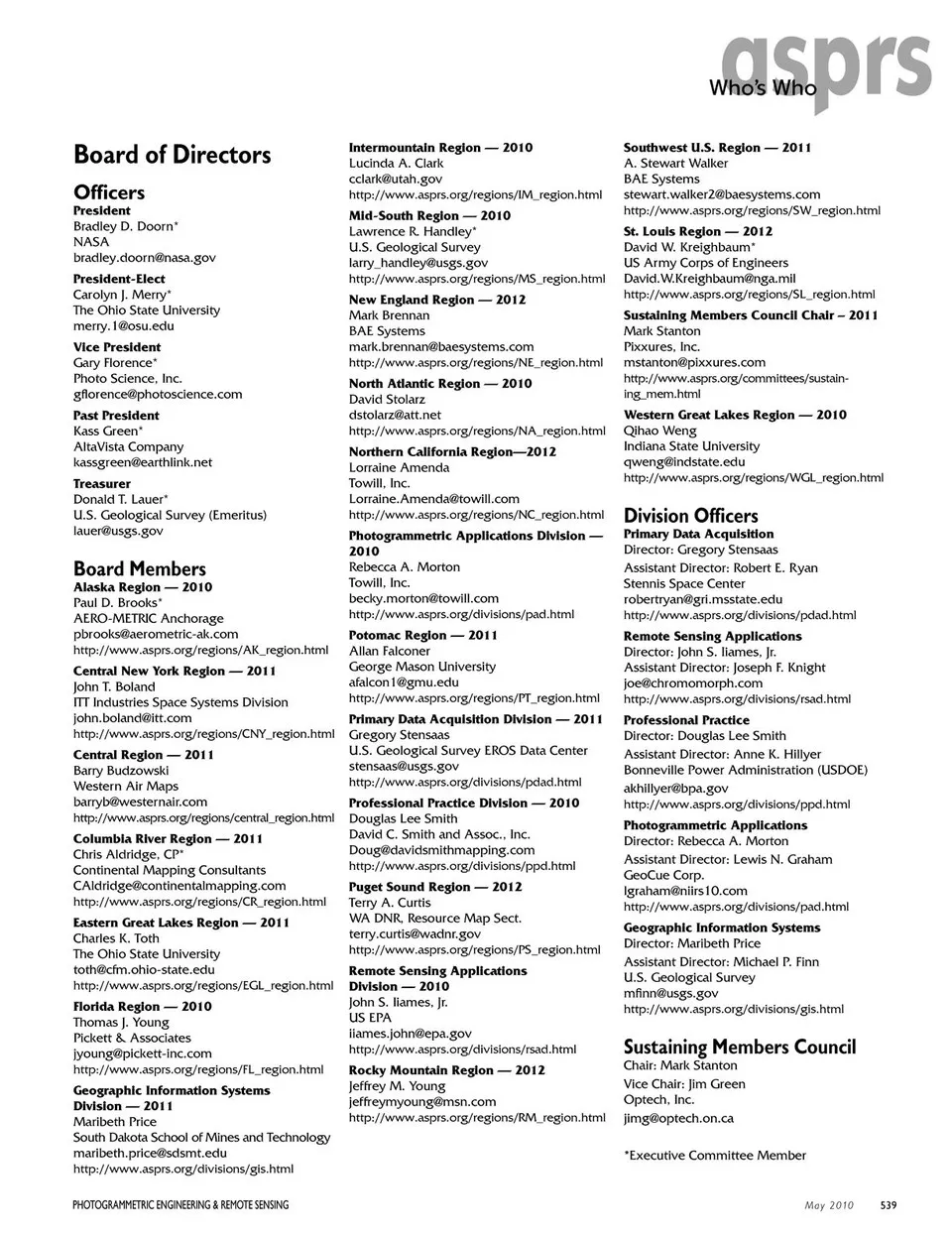 asprs
Who's Who

Board of Directors

Officers
President
Bradley D. Doorn*
NASA
bradley.doorn@nasa.gov

President-Elect
Carolyn J. Merry*
The Ohio State University
merry.1@osu.edu

Vice President
Gary Florence*
Photo Science, Inc.
gflorence@photoscience.com

Past President
Kass Green*
AltaVista Company
kassgreen@earthlink.net

Treasurer
Donald T. Lauer*
U.S. Geological Survey (Emeritus)
lauer@usgs.gov

Board Members
Alaska Region — 2010
Paul D. Brooks*
AERO-METRIC Anchorage
pbrooks@aerometric-ak.com
http://www.asprs.org/regions/AK_region.html

Central New York Region — 2011
John T. Boland
ITT Industries Space Systems Division
john.boland@itt.com
http://www.asprs.org/regions/CNY_region.html

Central Region — 2011
Barry Budzowski
Western Air Maps
barryb@westernair.com
http://www.asprs.org/regions/central_region.html

Columbia River Region — 2011
Chris Aldridge, CP*
Continental Mapping Consultants
CAldridge@continentalmapping.com
http://www.asprs.org/regions/CR_region.html

Eastern Great Lakes Region — 2011
Charles K. Toth
The Ohio State University
toth@cfm.ohio-state.edu
http://www.asprs.org/regions/EGL_region.html

Florida Region — 2010
Thomas J. Young
Pickett & Associates
jyoung@pickett-inc.com
http://www.asprs.org/regions/FL_region.html

Geographic Information Systems Division — 2011
Maribeth Price
South Dakota School of Mines and Technology
maribeth.price@sdsmt.edu
http://www.asprs.org/divisions/gis.html

Intermountain Region — 2010
Lucinda A. Clark
cclark@utah.gov
http://www.asprs.org/regions/IM_region.html

Mid-South Region — 2010
Lawrence R. Handley*
U.S. Geological Survey
larry_handley@usgs.gov
http://www.asprs.org/regions/MS_region.html

New England Region — 2012
Mark Brennan
BAE Systems
mark.brennan@baesystems.com
http://www.asprs.org/regions/NE_region.html

North Atlantic Region — 2010
David Stolarz
dstolarz@att.net
http://www.asprs.org/regions/NA_region.html

Northern California Region—2012
Lorraine Amenda
Towill, Inc.
Lorraine.Amenda@towill.com
http://www.asprs.org/regions/NC_region.html

Photogrammetric Applications Division — 2010
Rebecca A. Morton
Towill, Inc.
becky.morton@towill.com
http://www.asprs.org/divisions/pad.html

Potomac Region — 2011
Allan Falconer
George Mason University
afalcon1@gmu.edu
http://www.asprs.org/regions/PT_region.html

Primary Data Acquisition Division — 2011
Gregory Stensaas
U.S. Geological Survey EROS Data Center
stensaas@usgs.gov
http://www.asprs.org/divisions/pdad.html

Professional Practice Division — 2010
Douglas Lee Smith
David C. Smith and Assoc., Inc.
Doug@davidsmithmapping.com
http://www.asprs.org/divisions/ppd.html

Puget Sound Region — 2012
Terry A. Curtis
WA DNR, Resource Map Sect.
terry.curtis@wadnr.gov
http://www.asprs.org/regions/PS_region.html

Remote Sensing Applications Division — 2010
John S. Iiames, Jr.
US EPA
iiames.john@epa.gov
http://www.asprs.org/divisions/rsad.html

Rocky Mountain Region — 2012
Jeffrey M. Young
jeffreymyoung@msn.com
http://www.asprs.org/regions/RM_region.html

Southwest U.S. Region — 2011
A. Stewart Walker
BAE Systems
stewart.walker2@baesystems.com
http://www.asprs.org/regions/SW_region.html

St. Louis Region — 2012
David W. Kreighbaum*
US Army Corps of Engineers
David.W.Kreighbaum@nga.mil
http://www.asprs.org/regions/SL_region.html

Sustaining Members Council Chair – 2011
Mark Stanton
Pixxures, Inc.
mstanton@pixxures.com
http://www.asprs.org/committees/sustaining_mem.html

Western Great Lakes Region — 2010
Qihao Weng
Indiana State University
qweng@indstate.edu
http://www.asprs.org/regions/WGL_region.html

Division Officers
Primary Data Acquisition
Director: Gregory Stensaas
Assistant Director: Robert E. Ryan
Stennis Space Center
robertryan@gri.msstate.edu
http://www.asprs.org/divisions/pdad.html

Remote Sensing Applications
Director: John S. Iiames, Jr.
Assistant Director: Joseph F. Knight
joe@chromomorph.com
http://www.asprs.org/divisions/rsad.html

Professional Practice
Director: Douglas Lee Smith
Assistant Director: Anne K. Hillyer
Bonneville Power Administration (USDOE)
akhillyer@bpa.gov
http://www.asprs.org/divisions/ppd.html

Photogrammetric Applications
Director: Rebecca A. Morton
Assistant Director: Lewis N. Graham
GeoCue Corp.
lgraham@niirs10.com
http://www.asprs.org/divisions/pad.html

Geographic Information Systems
Director: Maribeth Price
Assistant Director: Michael P. Finn
U.S. Geological Survey
mfinn@usgs.gov
http://www.asprs.org/divisions/gis.html

Sustaining Members Council
Chair: Mark Stanton
Vice Chair: Jim Green
Optech, Inc.
jimg@optech.on.ca

*Executive Committee Member

PHOTOGRAMMETRIC ENGINEERING & REMOTE SENSING
May 2010 539